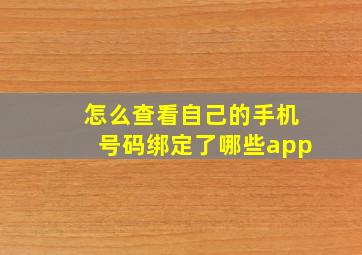 怎么查看自己的手机号码绑定了哪些app